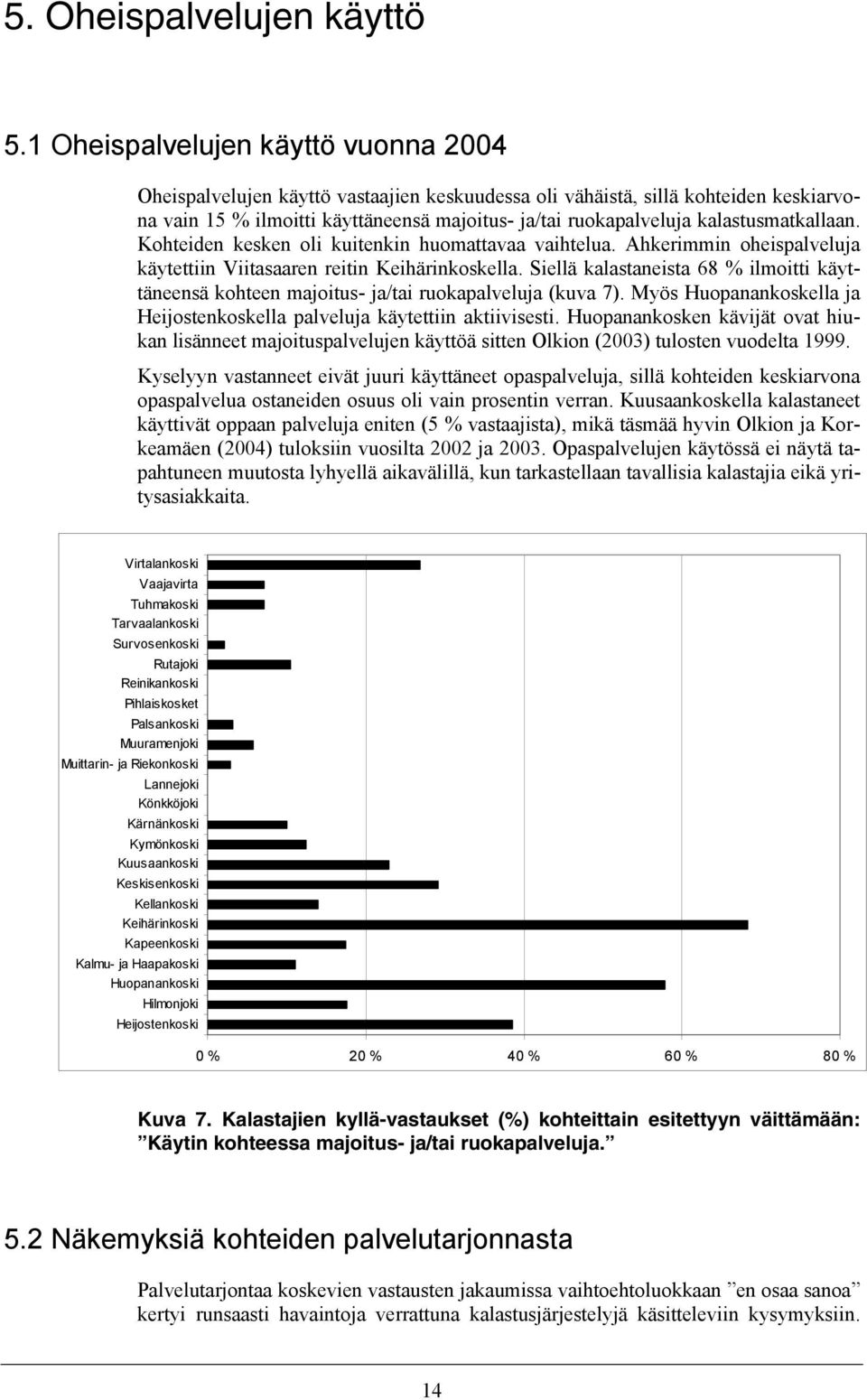 5. Oheispalvelujen käyttö

5.1 Oheispalvelujen käyttö vuonna 2004

Oheispalvelujen käyttö vastaajien keskuudessa oli vähäistä, sillä kohteiden keskiarvona vain 15 % ilmoitti käyttäneensä majoitus- ja/tai ruokapalveluja kalastusmatkallaan. Kohteiden kesken oli kuitenkin huomattavaa vaihtelua. Ahkerimmin oheispalveluja käytettiin Viitasaaren reitin Keihärinkoskella. Siellä kalastaneista 68 % ilmoitti käyttäneensä kohteen majoitus- ja/tai ruokapalveluja (kuva 7). Myös Huopanankoskella ja Heijostenkoskella palveluja käytettiin aktiivisesti. Huopanankosken kävijät ovat hiukan lisänneet majoituspalvelujen käyttöä sitten Olkion (2003) tulosten vuodelta 1999.

Kyselyyn vastanneet eivät juuri käyttäneet opaspalveluja, sillä kohteiden keskiarvona opaspalvelua ostaneiden osuus oli vain prosentin verran. Kuusaankoskella kalastaneet käyttivät oppaan palveluja eniten (5 % vastaajista), mikä täsmää hyvin Olkion ja Korkeamäen (2004) tuloksiin vuosilta 2002 ja 2003. Opaspalvelujen käytössä ei näytä tapahtuneen muutosta lyhyellä aikavälillä, kun tarkastellaan tavallisia kalastajia eikä yritysasiakkaita.

Virtalankoski
Vaajavirta
Tuhmakoski
Tarvaalankoski
Survosenkoski
Rutajoki
Reinikankoski
Pihlaiskosket
Palsankoski
Muuramenjoki
Muittarin- ja Riekonkoski
Lannejoki
Könkköjoki
Kärnänkoski
Kymönkoski
Kuusaankoski
Keskisenkoski
Kellankoski
Keihärinkoski
Kapeenkoski
Kalmu- ja Haapakoski
Huopanankoski
Hilmonjoki
Heijostenkoski

0 % 20 % 40 % 60 % 80 %

Kuva 7. Kalastajien kyllä-vastaukset (%) kohteittain esitettyyn väittämään: ”Käytin kohteessa majoitus- ja/tai ruokapalveluja.”

5.2 Näkemyksiä kohteiden palvelutarjonnasta

Palvelutarjontaa koskevien vastausten jakaumissa vaihtoehtoluokkaan ”en osaa sanoa” kertyi runsaasti havaintoja verrattuna kalastusjärjestelyjä käsitteleviin kysymyksiin.

14